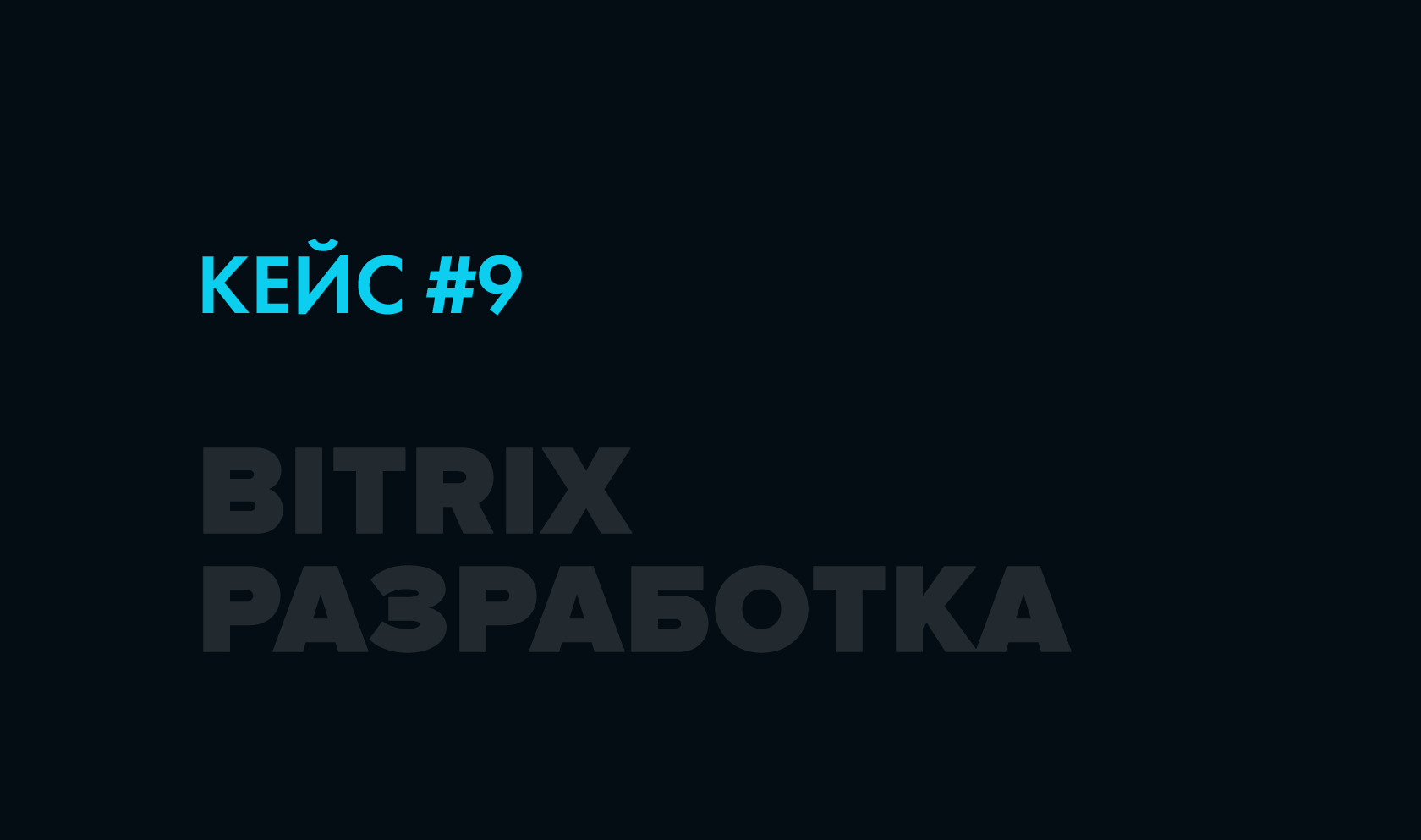 КЕЙС #9

BITRIX
РАЗРАБОТКА